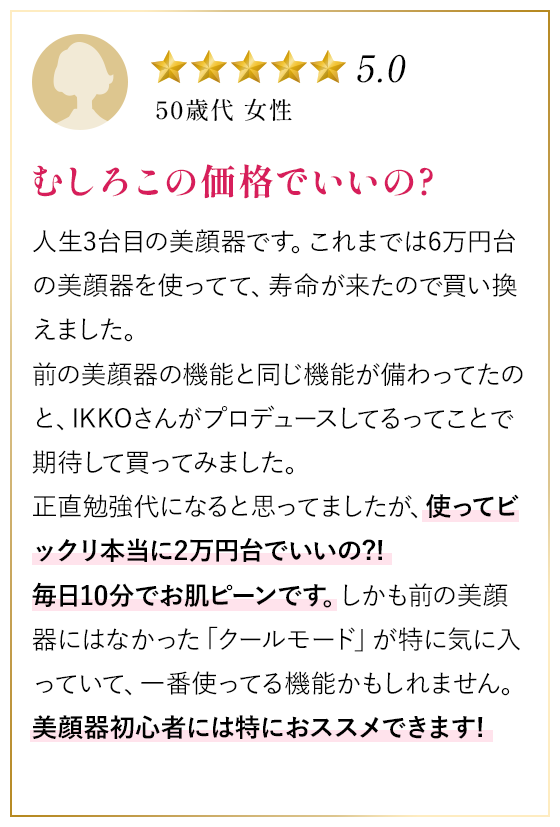 5.0
50歳代 女性

むしろこの価格でいいの?

人生3台目の美顔器です。これまでは6万円台の美顔器を使ってて、寿命が来たので買い換えました。
前の美顔器の機能と同じ機能が備わってたのと、IKKOさんがプロデュースしてるってことで期待して買ってみました。
正直勉強代になると思ってましたが、使ってビックリ本当に2万円台でいいの?!
毎日10分でお肌ピーンです。しかも前の美顔器にはなかった「クールモード」が特に気に入っていて、一番使ってる機能かもしれません。
美顔器初心者には特におススメできます!